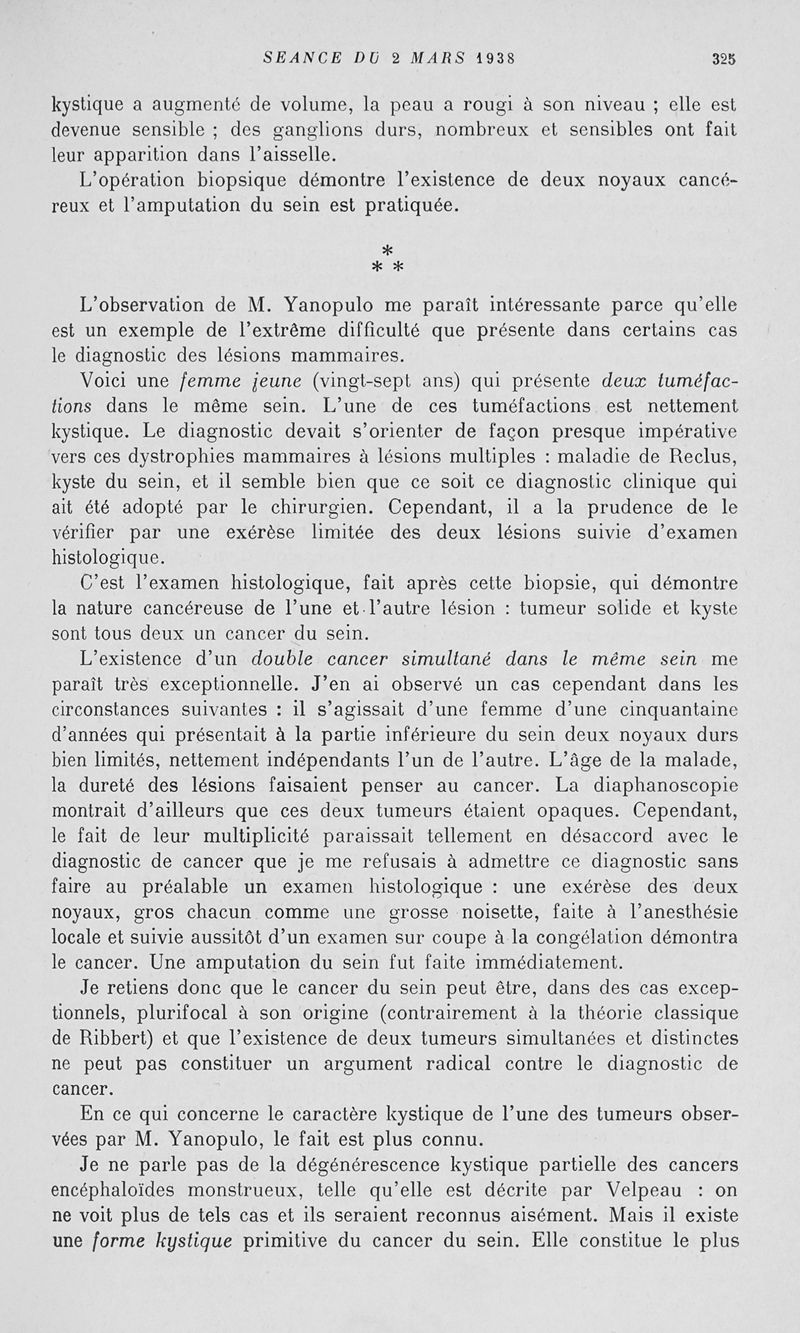 SEANCE DU 2 MARS 1938 325

kystique a augmenté de volume, la peau a rougi à son niveau ; elle est devenue sensible ; des ganglions durs, nombreux et sensibles ont fait leur apparition dans l'aisselle.

L'opération biopsique démontre l'existence de deux noyaux cancéreux et l'amputation du sein est pratiquée.

*
* *

L'observation de M. Yanopulo me paraît intéressante parce qu'elle est un exemple de l'extrême difficulté que présente dans certains cas le diagnostic des lésions mammaires.

Voici une femme jeune (vingt-sept ans) qui présente deux tuméfactions dans le même sein. L'une de ces tuméfactions est nettement kystique. Le diagnostic devait s'orienter de façon presque impérative vers ces dystrophies mammaires à lésions multiples : maladie de Reclus, kyste du sein, et il semble bien que ce soit ce diagnostic clinique qui ait été adopté par le chirurgien. Cependant, il a la prudence de le vérifier par une exérèse limitée des deux lésions suivie d'examen histologique.

C'est l'examen histologique, fait après cette biopsie, qui démontre la nature cancéreuse de l'une et l'autre lésion : tumeur solide et kyste sont tous deux un cancer du sein.

L'existence d'un double cancer simultané dans le même sein me paraît très exceptionnelle. J'en ai observé un cas cependant dans les circonstances suivantes : il s'agissait d'une femme d'une cinquantaine d'années qui présentait à la partie inférieure du sein deux noyaux durs bien limités, nettement indépendants l'un de l'autre. L'âge de la malade, la dureté des lésions faisaient penser au cancer. La diaphanoscopie montrait d'ailleurs que ces deux tumeurs étaient opaques. Cependant, le fait de leur multiplicité paraissait tellement en désaccord avec le diagnostic de cancer que je me refusais à admettre ce diagnostic sans faire au préalable un examen histologique : une exérèse des deux noyaux, gros chacun comme une grosse noisette, faite à l'anesthésie locale et suivie aussitôt d'un examen sur coupe à la congélation démontra le cancer. Une amputation du sein fut faite immédiatement.

Je retiens donc que le cancer du sein peut être, dans des cas exceptionnels, plurifocal à son origine (contrairement à la théorie classique de Ribbert) et que l'existence de deux tumeurs simultanées et distinctes ne peut pas constituer un argument radical contre le diagnostic de cancer.

En ce qui concerne le caractère kystique de l'une des tumeurs observées par M. Yanopulo, le fait est plus connu.

Je ne parle pas de la dégénérescence kystique partielle des cancers encéphaloïdes monstrueux, telle qu'elle est décrite par Velpeau : on ne voit plus de tels cas et ils seraient reconnus aisément. Mais il existe une forme kystique primitive du cancer du sein. Elle constitue le plus